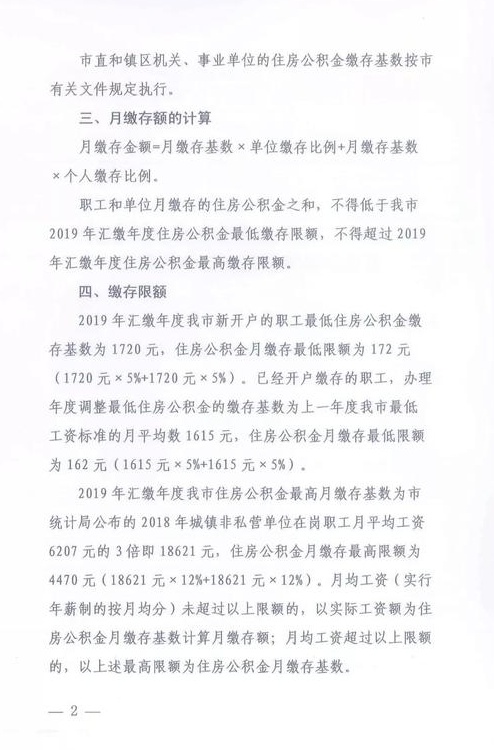 市直和镇区机关、事业单位的住房公积金缴存基数按市有关文件规定执行。

三、月缴存额的计算

月缴存金额=月缴存基数×单位缴存比例+月缴存基数×个人缴存比例。

职工和单位月缴存的住房公积金之和，不得低于我市2019年汇缴年度住房公积金最低缴存限额，不得超过2019年汇缴年度住房公积金最高缴存限额。

四、缴存限额

2019年汇缴年度我市新开户的职工最低住房公积金缴存基数为1720元，住房公积金月缴存最低限额为172元（1720元×5%+1720元×5%）。已经开户缴存的职工，办理年度调整最低住房公积金的缴存基数为上一年度我市最低工资标准的月平均数1615元，住房公积金月缴存最低限额为162元（1615元×5%+1615元×5%）。

2019年汇缴年度我市住房公积金最高月缴存基数为市统计局公布的2018年城镇非私营单位在岗职工月平均工资6207元的3倍即18621元，住房公积金月缴存最高限额为4470元（18621元×12%+18621元×12%）。月均工资（实行年薪制的按月均分）未超过以上限额的，以实际工资额为住房公积金月缴存基数计算月缴存额；月均工资超过以上限额的，以上述最高限额为住房公积金月缴存基数。

— 2 —